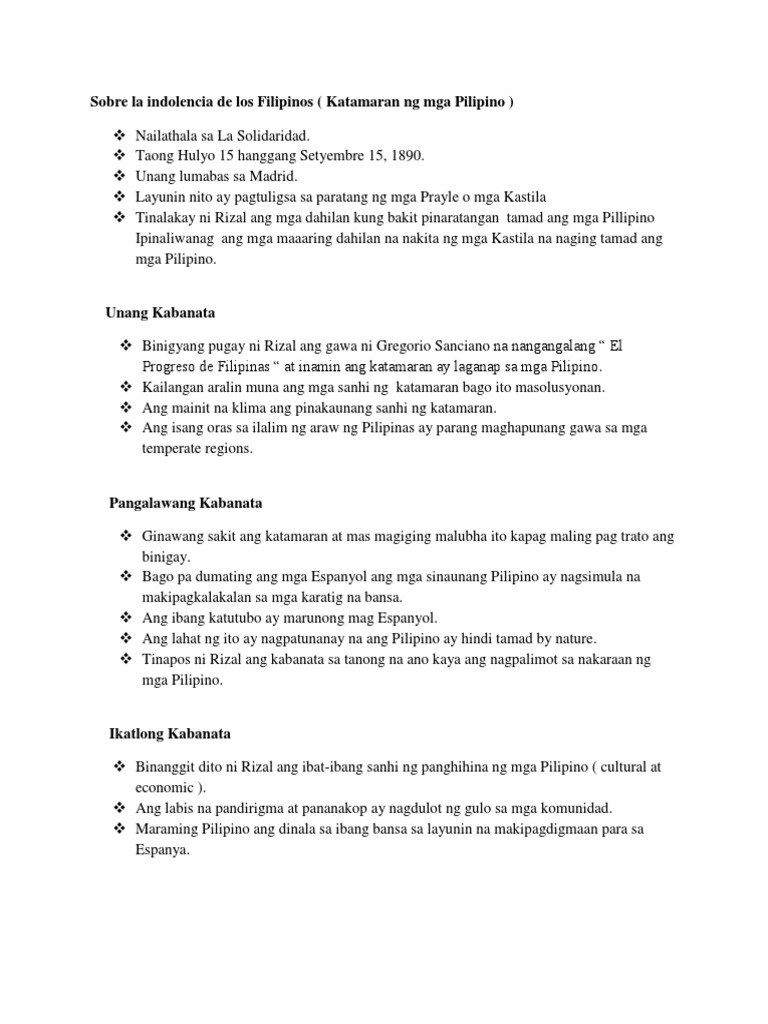 Sobre la indolencia de los Filipinos ( Katamaran ng mga Pilipino )

❖ Nailathala sa La Solidaridad.
❖ Taong Hulyo 15 hanggang Setyembre 15, 1890.
❖ Unang lumabas sa Madrid.
❖ Layunin nito ay pagtuligsa sa paratang ng mga Prayle o mga Kastila
❖ Tinalakay ni Rizal ang mga dahilan kung bakit pinaratangan tamad ang mga Pillipino Ipinaliwanag ang mga maaaring dahilan na nakita ng mga Kastila na naging tamad ang mga Pilipino.

Unang Kabanata

❖ Binigyang pugay ni Rizal ang gawa ni Gregorio Sanciano na nangangalang " El Progreso de Filipinas " at inamin ang katamaran ay laganap sa mga Pilipino.
❖ Kailangan aralin muna ang mga sanhi ng katamaran bago ito masolusyonan.
❖ Ang mainit na klima ang pinakaunang sanhi ng katamaran.
❖ Ang isang oras sa ilalim ng araw ng Pilipinas ay parang maghapunang gawa sa mga temperate regions.

Pangalawang Kabanata

❖ Ginawang sakit ang katamaran at mas magiging malubha ito kapag maling pag trato ang binigay.
❖ Bago pa dumating ang mga Espanyol ang mga sinaunang Pilipino ay nagsimula na makipagkalakalan sa mga karatig na bansa.
❖ Ang ibang katutubo ay marunong mag Espanyol.
❖ Ang lahat ng ito ay nagpatunanay na ang Pilipino ay hindi tamad by nature.
❖ Tinapos ni Rizal ang kabanata sa tanong na ano kaya ang nagpalimot sa nakaraan ng mga Pilipino.

Ikatlong Kabanata

❖ Binanggit dito ni Rizal ang ibat-ibang sanhi ng panghihina ng mga Pilipino ( cultural at economic ).
❖ Ang labis na pandirigma at pananakop ay nagdulot ng gulo sa mga komunidad.
❖ Maraming Pilipino ang dinala sa ibang bansa sa layunin na makipagdigmaan para sa Espanya.